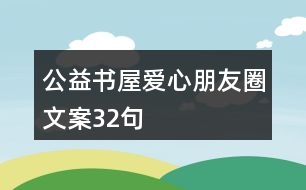 公益书屋爱心朋友圈文案32句